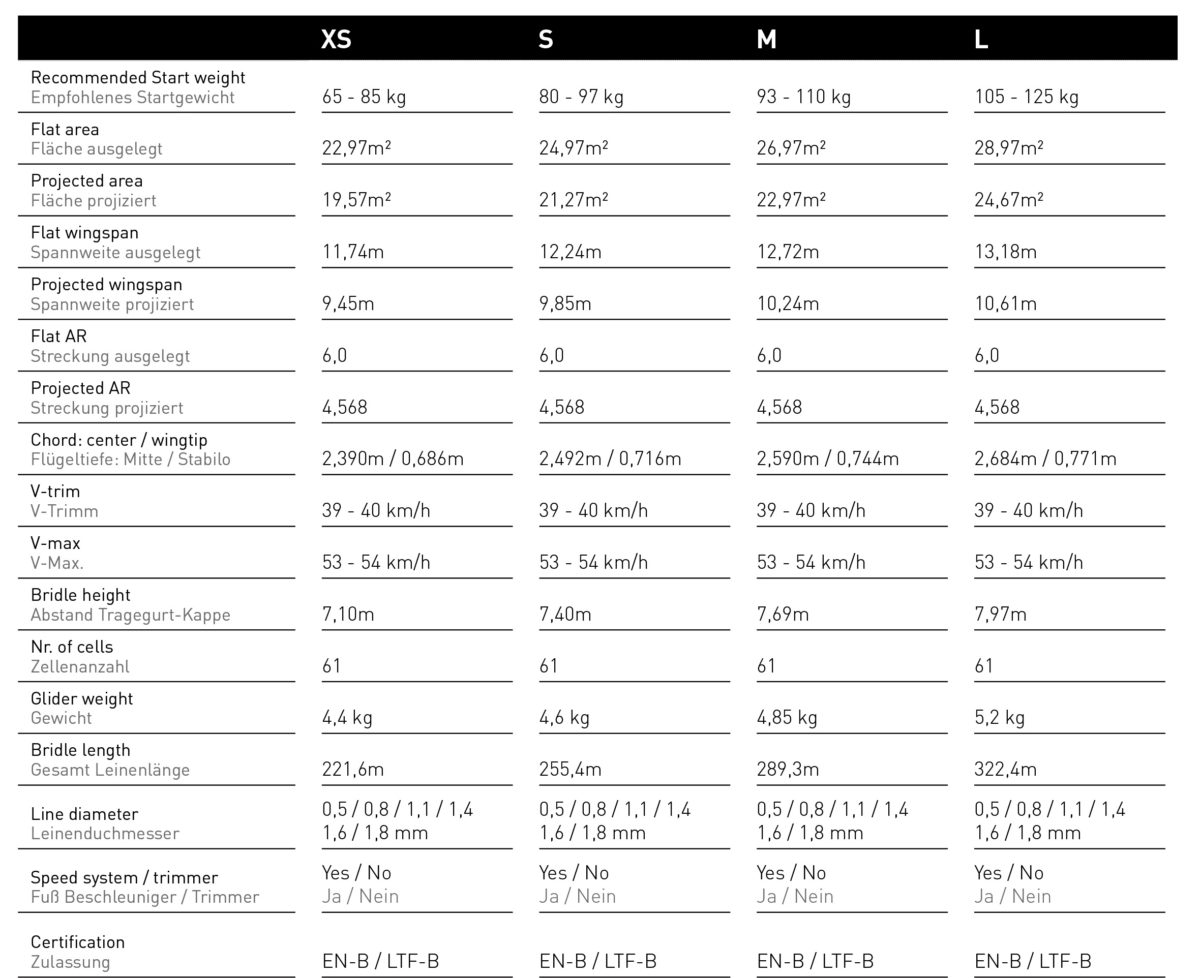 |  | XS | S | M | L |
|---|---|---|---|---|
| Recommended Start weight Empfohlenes Startgewicht | 65 - 85 kg | 80 - 97 kg | 93 - 110 kg | 105 - 125 kg |
| Flat area Fläche ausgelegt | 22,97m² | 24,97m² | 26,97m² | 28,97m² |
| Projected area Fläche projiziert | 19,57m² | 21,27m² | 22,97m² | 24,67m² |
| Flat wingspan Spannweite ausgelegt | 11,74m | 12,24m | 12,72m | 13,18m |
| Projected wingspan Spannweite projiziert | 9,45m | 9,85m | 10,24m | 10,61m |
| Flat AR Streckung ausgelegt | 6,0 | 6,0 | 6,0 | 6,0 |
| Projected AR Streckung projiziert | 4,568 | 4,568 | 4,568 | 4,568 |
| Chord: center / wingtip Flügeltiefe: Mitte / Stabilo | 2,390m / 0,686m | 2,492m / 0,716m | 2,590m / 0,744m | 2,684m / 0,771m |
| V-trim V-Trimm | 39 - 40 km/h | 39 - 40 km/h | 39 - 40 km/h | 39 - 40 km/h |
| V-max V-Max. | 53 - 54 km/h | 53 - 54 km/h | 53 - 54 km/h | 53 - 54 km/h |
| Bridle height Abstand Tragegurt-Kappe | 7,10m | 7,40m | 7,69m | 7,97m |
| Nr. of cells Zellenanzahl | 61 | 61 | 61 | 61 |
| Glider weight Gewicht | 4,4 kg | 4,6 kg | 4,85 kg | 5,2 kg |
| Bridle length Gesamt Leinenlänge | 221,6m | 255,4m | 289,3m | 322,4m |
| Line diameter Leinenduchmesser | 0,5 / 0,8 / 1,1 / 1,4 1,6 / 1,8 mm | 0,5 / 0,8 / 1,1 / 1,4 1,6 / 1,8 mm | 0,5 / 0,8 / 1,1 / 1,4 1,6 / 1,8 mm | 0,5 / 0,8 / 1,1 / 1,4 1,6 / 1,8 mm |
| Speed system / trimmer Fuß Beschleuniger / Trimmer | Yes / No Ja / Nein | Yes / No Ja / Nein | Yes / No Ja / Nein | Yes / No Ja / Nein |
| Certification Zulassung | EN-B / LTF-B | EN-B / LTF-B | EN-B / LTF-B | EN-B / LTF-B |